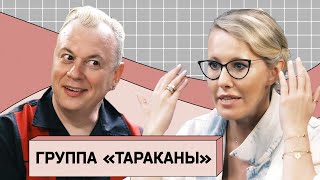 ГРУППА «ТАРАКАНЫ»